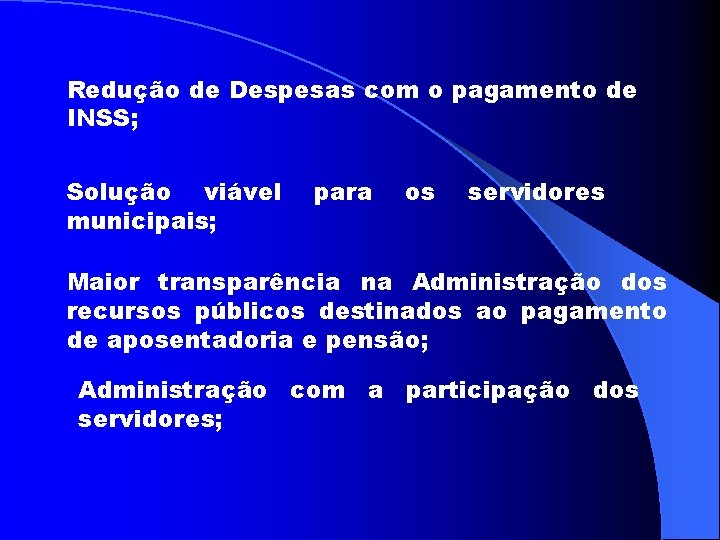 Redução de Despesas com o pagamento de INSS;

Solução viável para os servidores municipais;

Maior transparência na Administração dos recursos públicos destinados ao pagamento de aposentadoria e pensão;

Administração com a participação dos servidores;